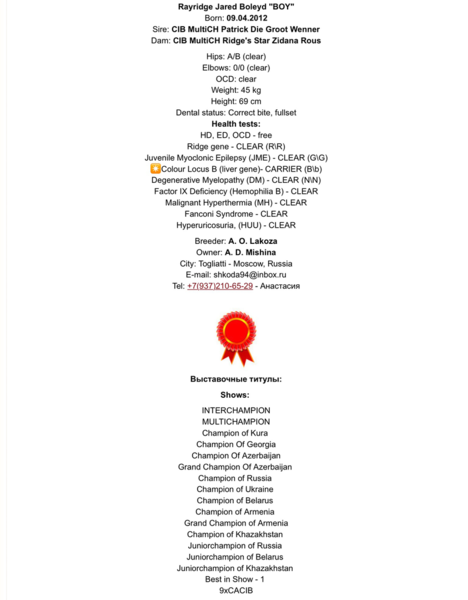 Rayridge Jared Boleyd "BOY"
Born: 09.04.2012
Sire: CIB MultiCH Patrick Die Groot Wenner
Dam: CIB MultiCH Ridge's Star Zidana Rous

Hips: A/B (clear)
Elbows: 0/0 (clear)
OCD: clear
Weight: 45 kg
Height: 69 cm
Dental status: Correct bite, fullset
Health tests:
HD, ED, OCD - free
Ridge gene - CLEAR (R\R)
Juvenile Myoclonic Epilepsy (JME) - CLEAR (G\G)
Colour Locus B (liver gene)- CARRIER (B\b)
Degenerative Myelopathy (DM) - CLEAR (N\N)
Factor IX Deficiency (Hemophilia B) - CLEAR
Malignant Hyperthermia (MH) - CLEAR
Fanconi Syndrome - CLEAR
Hyperuricosuria, (HUU) - CLEAR

Breeder: A. O. Lakoza
Owner: A. D. Mishina
City: Togliatti - Moscow, Russia
E-mail: shkoda94@inbox.ru
Tel: +7(937)210-65-29 - Анастасия

Выставочные титулы:

Shows:

INTERCHAMPION
MULTICHAMPION
Champion of Kura
Champion Of Georgia
Champion Of Azerbaijan
Grand Champion Of Azerbaijan
Champion of Russia
Champion of Ukraine
Champion of Belarus
Champion of Armenia
Grand Champion of Armenia
Champion of Khazakhstan
Juniorchampion of Russia
Juniorchampion of Belarus
Juniorchampion of Khazakhstan
Best in Show - 1
9xCACIB